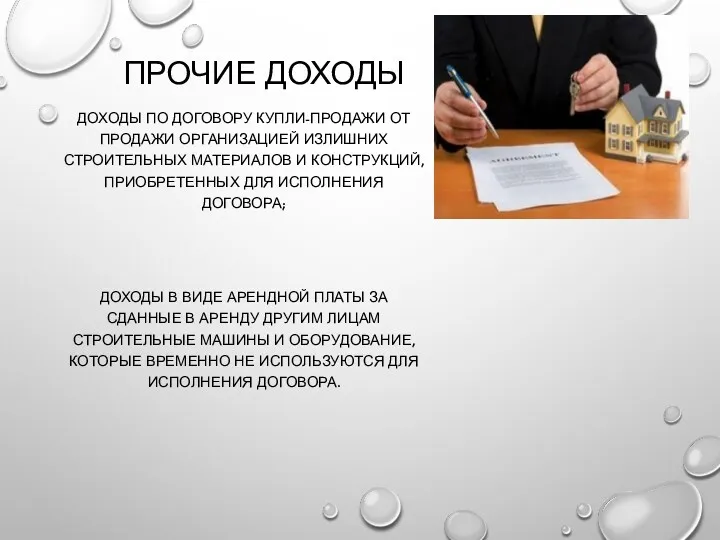 ПРОЧИЕ ДОХОДЫ

ДОХОДЫ ПО ДОГОВОРУ КУПЛИ-ПРОДАЖИ ОТ ПРОДАЖИ ОРГАНИЗАЦИЕЙ ИЗЛИШНИХ СТРОИТЕЛЬНЫХ МАТЕРИАЛОВ И КОНСТРУКЦИЙ, ПРИОБРЕТЕННЫХ ДЛЯ ИСПОЛНЕНИЯ ДОГОВОРА;

ДОХОДЫ В ВИДЕ АРЕНДНОЙ ПЛАТЫ ЗА СДАННЫЕ В АРЕНДУ ДРУГИМ ЛИЦАМ СТРОИТЕЛЬНЫЕ МАШИНЫ И ОБОРУДОВАНИЕ, КОТОРЫЕ ВРЕМЕННО НЕ ИСПОЛЬЗУЮТСЯ ДЛЯ ИСПОЛНЕНИЯ ДОГОВОРА.

AGREEMENT